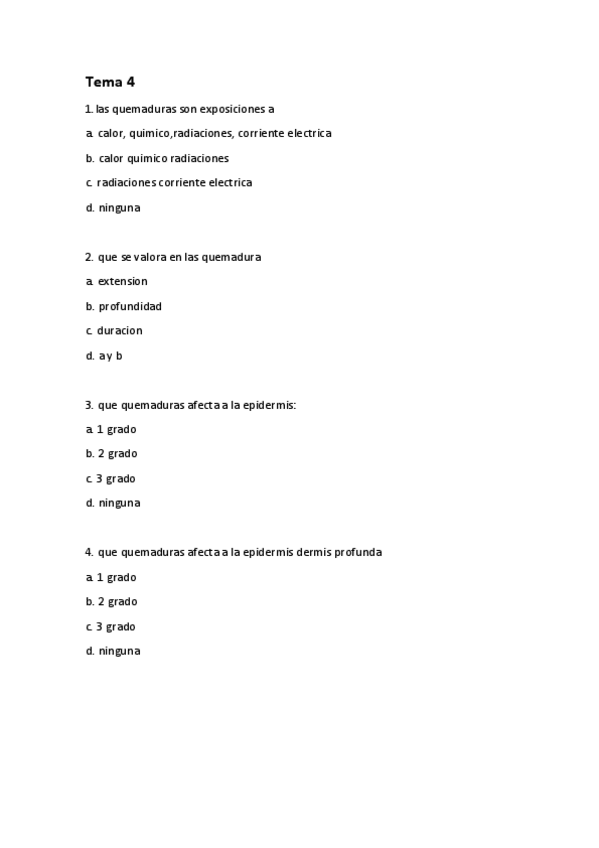 Tema 4

1. las quemaduras son exposiciones a

a. calor, quimico,radiaciones, corriente electrica

b. calor quimico radiaciones

c. radiaciones corriente electrica

d. ninguna

2. que se valora en las quemadura

a. extension

b. profundidad

c. duracion

d. a y b

3. que quemaduras afecta a la epidermis:

a. 1 grado

b. 2 grado

c. 3 grado

d. ninguna

4. que quemaduras afecta a la epidermis dermis profunda

a. 1 grado

b. 2 grado

c. 3 grado

d. ninguna